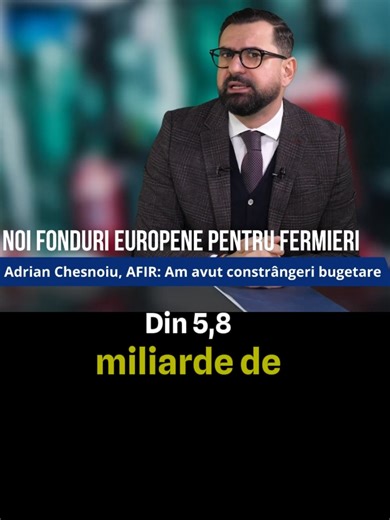 NOI FONDURI EUROPENE PENTRU FERMIERI

Adrian Chesnoiu, AFIR: Am avut constrângeri bugetare

Din 5,8
miliarde de